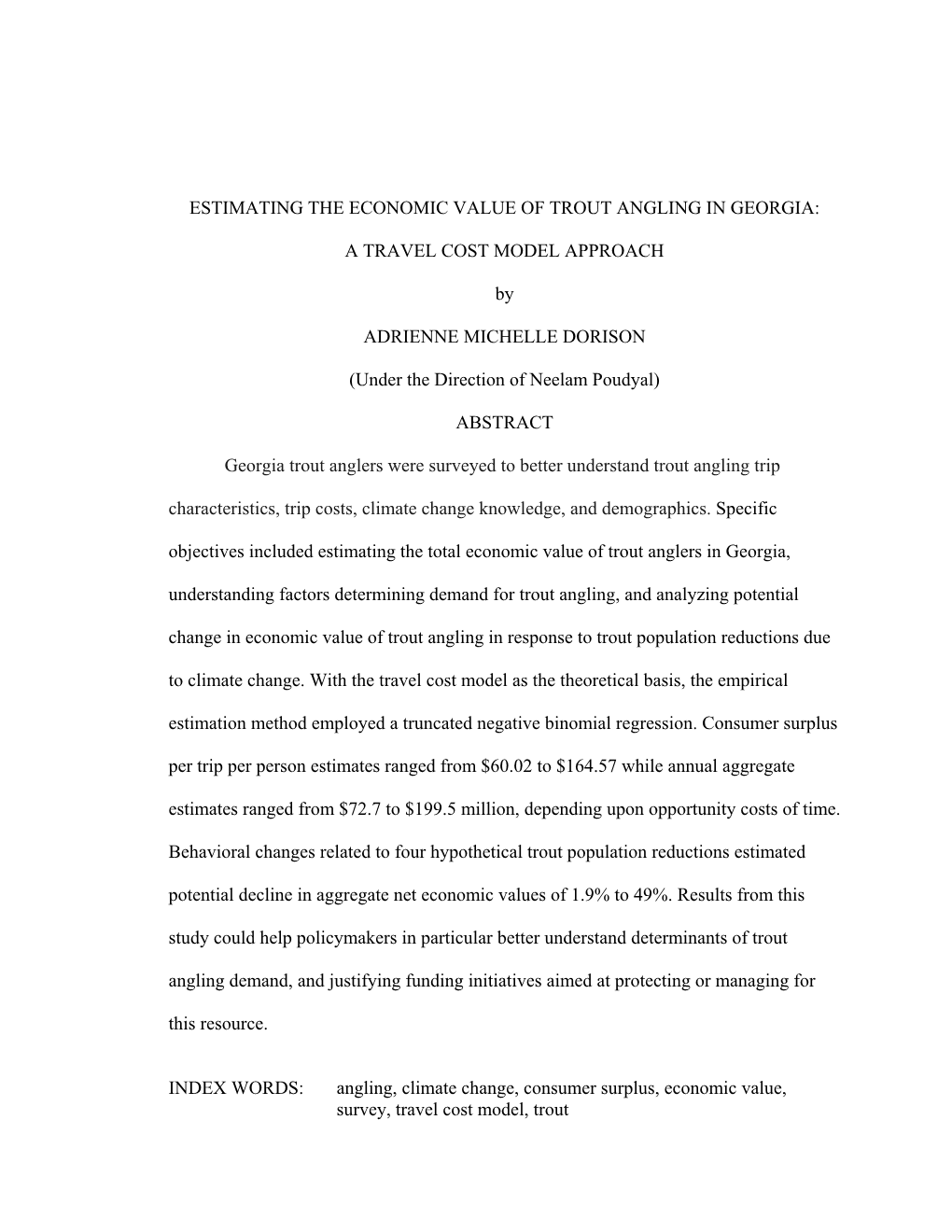 ESTIMATING THE ECONOMIC VALUE OF TROUT ANGLING IN GEORGIA:

A TRAVEL COST MODEL APPROACH

by

ADRIENNE MICHELLE DORISON

(Under the Direction of Neelam Poudyal)

ABSTRACT

Georgia trout anglers were surveyed to better understand trout angling trip characteristics, trip costs, climate change knowledge, and demographics. Specific objectives included estimating the total economic value of trout anglers in Georgia, understanding factors determining demand for trout angling, and analyzing potential change in economic value of trout angling in response to trout population reductions due to climate change. With the travel cost model as the theoretical basis, the empirical estimation method employed a truncated negative binomial regression. Consumer surplus per trip per person estimates ranged from \$60.02 to \$164.57 while annual aggregate estimates ranged from \$72.7 to \$199.5 million, depending upon opportunity costs of time. Behavioral changes related to four hypothetical trout population reductions estimated potential decline in aggregate net economic values of 1.9% to 49%. Results from this study could help policymakers in particular better understand determinants of trout angling demand, and justifying funding initiatives aimed at protecting or managing for this resource.

INDEX WORDS: angling, climate change, consumer surplus, economic value, survey, travel cost model, trout